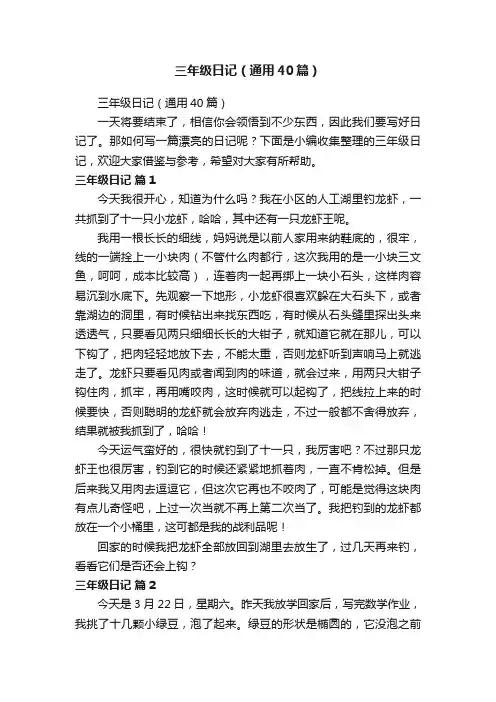 三年级日记（通用40篇）

三年级日记（通用40篇）

一天将要结束了，相信你会领悟到不少东西，因此我们要写好日记了。那如何写一篇漂亮的日记呢？下面是小编收集整理的三年级日记，欢迎大家借鉴与参考，希望对大家有所帮助。

三年级日记 篇1

今天我很开心，知道为什么吗？我在小区的人工湖里钓龙虾，一共抓到了十一只小龙虾，哈哈，其中还有一只龙虾王呢。

我用一根长长的细线，妈妈说是以前人家用来纳鞋底的，很牢，线的一端拴上一小块肉（不管什么肉都行，这次我用的是一小块三文鱼，呵呵，成本比较高），连着肉一起再绑上一块小石头，这样肉容易沉到水底下。先观察一下地形，小龙虾很喜欢躲在大石头下，或者靠湖边的洞里，有时候钻出来找东西吃，有时候从石头缝里探出头来透透气，只要看见两只细细长长的大钳子，就知道它就在那儿，可以下钩了，把肉轻轻地放下去，不能太重，否则龙虾听到声响马上就逃走了。龙虾只要看见肉或者闻到肉的味道，就会过来，用两只大钳子钩住肉，抓牢，再用嘴咬肉，这时候就可以起钩了，把线拉上来的时候要快，否则聪明的龙虾就会放弃肉逃走，不过一般都不舍得放弃，结果就被我抓到了，哈哈！

今天运气蛮好的，很快就钓到了十一只，我厉害吧？不过那只龙虾王也很厉害，钓到它的时候还紧紧地抓着肉，一直不肯松掉。但是后来我又用肉去逗逗它，但这次它再也不咬肉了，可能是觉得这块肉有点儿奇怪吧，上过一次当就不再上第二次当了。我把钓到的龙虾都放在一个小桶里，这可都是我的战利品呢！

回家的时候我把龙虾全部放回到湖里去放生了，过几天再来钓，看看它们是否还会上钩？

三年级日记 篇2

今天是3月22日，星期六。昨天我放学回家后，写完数学作业，我挑了十几颗小绿豆，泡了起来。绿豆的形状是椭圆的，它没泡之前